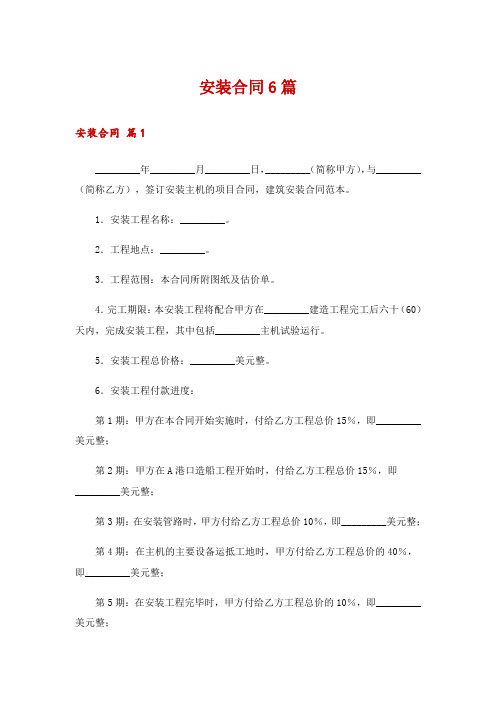 安装合同6篇

安装合同 篇1

________年________月________日，________（简称甲方），与________（简称乙方），签订安装主机的项目合同，建筑安装合同范本。

1．安装工程名称：________。

2．工程地点：________。

3．工程范围：本合同所附图纸及估价单。

4.完工期限：本安装工程将配合甲方在________建造工程完工后六十（60）天内，完成安装工程，其中包括________主机试验运行。

5．安装工程总价格：________美元整。

6．安装工程付款进度：

第1期：甲方在本合同开始实施时，付给乙方工程总价15%，即________美元整；

第2期：甲方在A港口造船工程开始时，付给乙方工程总价15%，即________美元整；

第3期：在安装管路时，甲方付给乙方工程总价10%，即________美元整；

第4期：在主机的主要设备运抵工地时，甲方付给乙方工程总价的40%，即________美元整；

第5期：在安装工程完毕时，甲方付给乙方工程总价的10%，即________美元整；